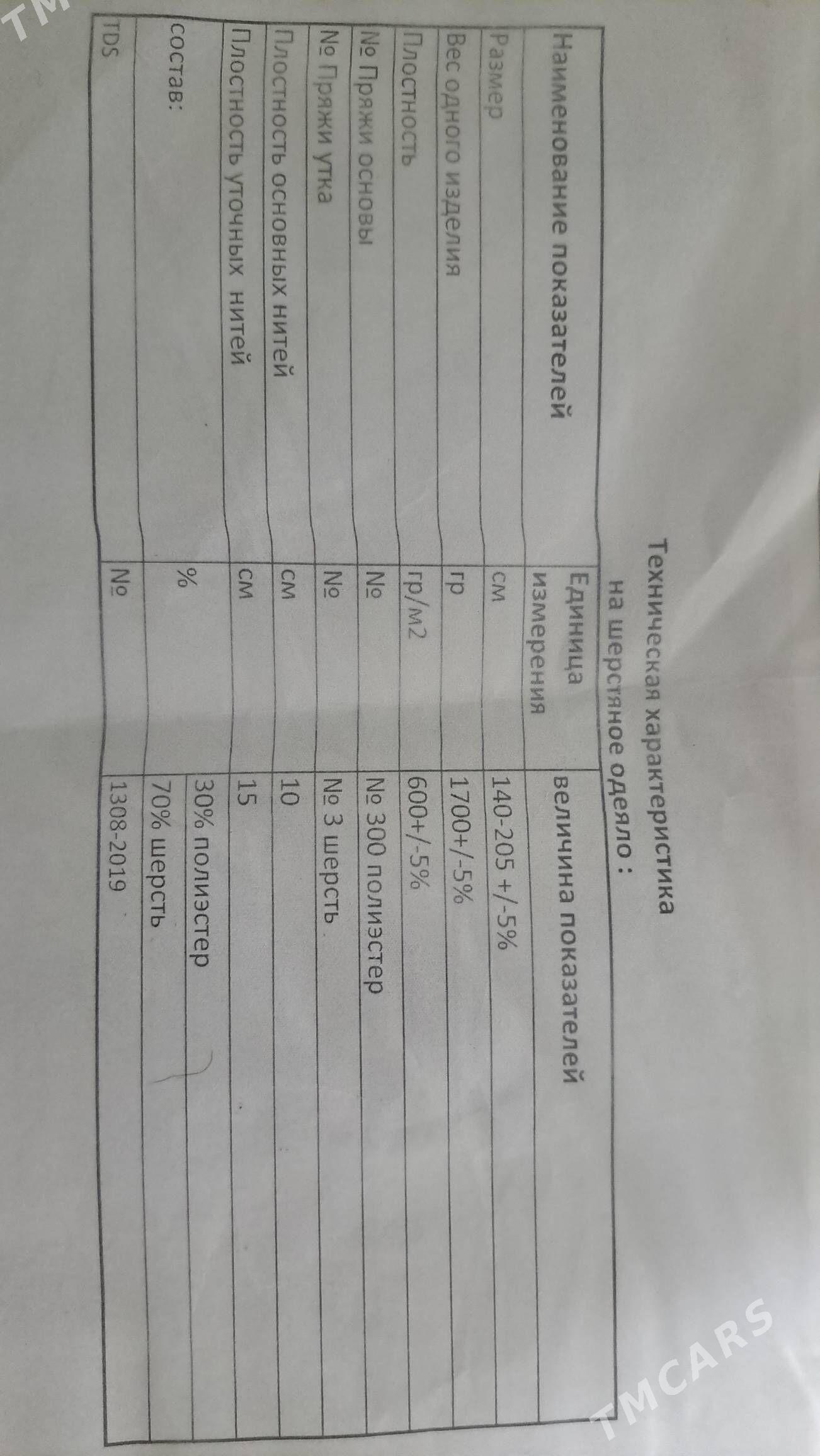 Техническая характеристика
на шерстяное одеяло :

| Наименование показателей | Единица измерения | величина показателей |
|---|---|---|
| Размер | см | 140-205 +/-5% |
| Вес одного изделия | гр | 1700+/-5% |
| Плостность | гр/м2 | 600+/-5% |
| № Пряжи основы | № | № 300 полиэстер |
| № Пряжи утка | № | № 3 шерсть |
| Плостность основных нитей | см | 10 |
| Плостность уточных нитей | см | 15 |
| состав: | % | 30% полиэстер |
| | | 70% шерсть |
| TDS | № | 1308-2019 |

TMCARS